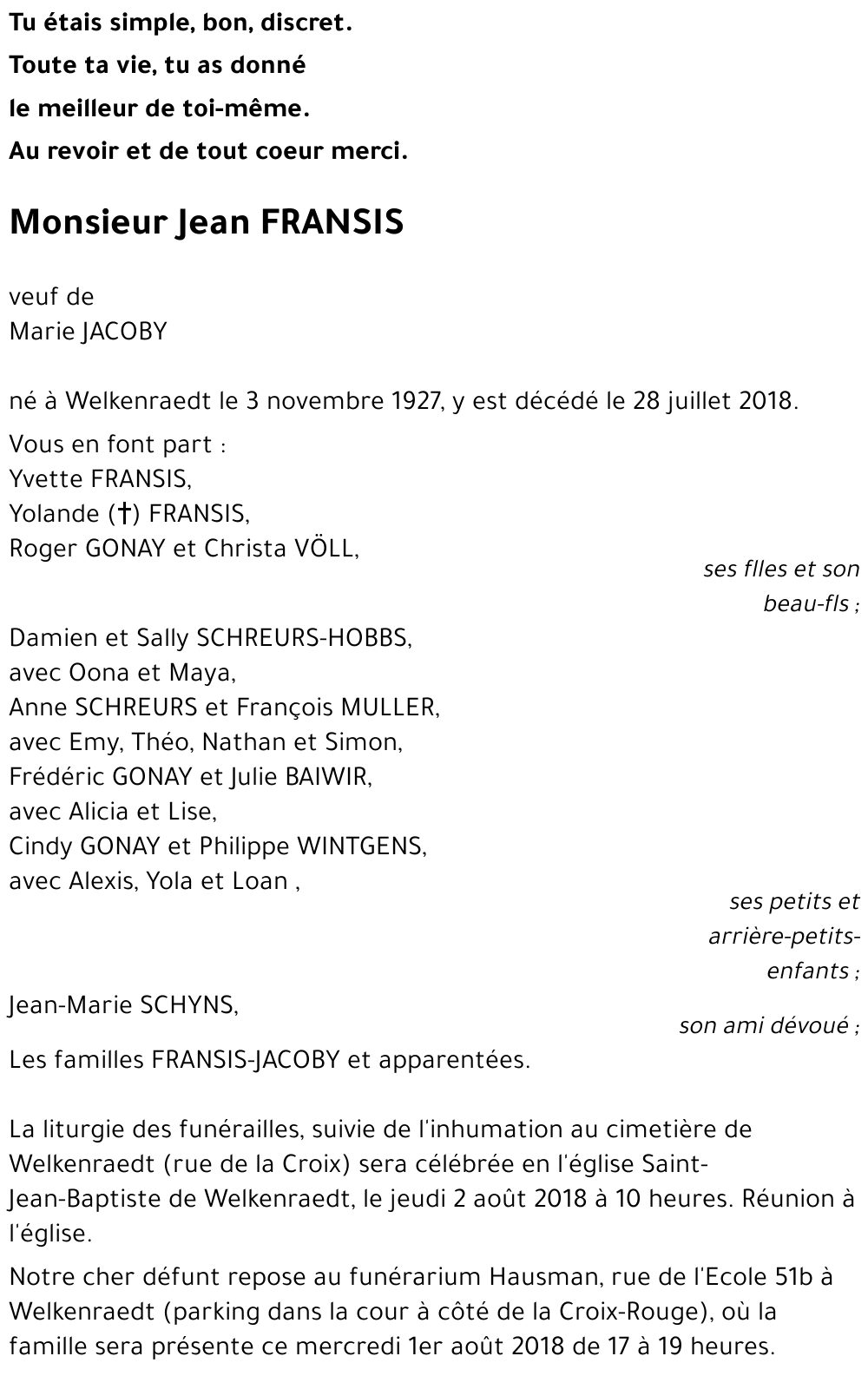 Tu étais simple, bon, discret.
Toute ta vie, tu as donné
le meilleur de toi-même.
Au revoir et de tout coeur merci.

Monsieur Jean FRANSIS

veuf de
Marie JACOBY

né à Welkenraedt le 3 novembre 1927, y est décédé le 28 juillet 2018.

Vous en font part :
Yvette FRANSIS,
Yolande (†) FRANSIS,
Roger GONAY et Christa VÖLL,
ses flles et son beau-fls ;

Damien et Sally SCHREURS-HOBBS,
avec Oona et Maya,
Anne SCHREURS et François MULLER,
avec Emy, Théo, Nathan et Simon,
Frédéric GONAY et Julie BAIWIR,
avec Alicia et Lise,
Cindy GONAY et Philippe WINTGENS,
avec Alexis, Yola et Loan ,
ses petits et arrière-petits-enfants ;

Jean-Marie SCHYNS,
son ami dévoué ;

Les familles FRANSIS-JACOBY et apparentées.

La liturgie des funérailles, suivie de l'inhumation au cimetière de Welkenraedt (rue de la Croix) sera célébrée en l'église Saint-Jean-Baptiste de Welkenraedt, le jeudi 2 août 2018 à 10 heures. Réunion à l'église.

Notre cher défunt repose au funérarium Hausman, rue de l'Ecole 51b à Welkenraedt (parking dans la cour à côté de la Croix-Rouge), où la famille sera présente ce mercredi 1er août 2018 de 17 à 19 heures.